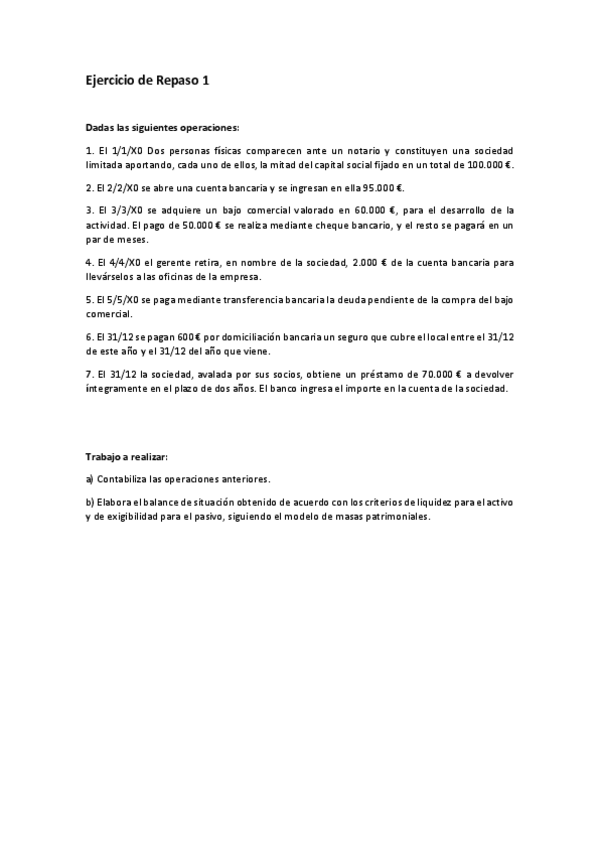 Ejercicio de Repaso 1

Dadas las siguientes operaciones:

1. El 1/1/X0 Dos personas físicas comparecen ante un notario y constituyen una sociedad limitada aportando, cada uno de ellos, la mitad del capital social fijado en un total de 100.000 €.

2. El 2/2/X0 se abre una cuenta bancaria y se ingresan en ella 95.000 €.

3. El 3/3/X0 se adquiere un bajo comercial valorado en 60.000 €, para el desarrollo de la actividad. El pago de 50.000 € se realiza mediante cheque bancario, y el resto se pagará en un par de meses.

4. El 4/4/X0 el gerente retira, en nombre de la sociedad, 2.000 € de la cuenta bancaria para llevárselos a las oficinas de la empresa.

5. El 5/5/X0 se paga mediante transferencia bancaria la deuda pendiente de la compra del bajo comercial.

6. El 31/12 se pagan 600 € por domiciliación bancaria un seguro que cubre el local entre el 31/12 de este año y el 31/12 del año que viene.

7. El 31/12 la sociedad, avalada por sus socios, obtiene un préstamo de 70.000 € a devolver íntegramente en el plazo de dos años. El banco ingresa el importe en la cuenta de la sociedad.

Trabajo a realizar:

a) Contabiliza las operaciones anteriores.

b) Elabora el balance de situación obtenido de acuerdo con los criterios de liquidez para el activo y de exigibilidad para el pasivo, siguiendo el modelo de masas patrimoniales.